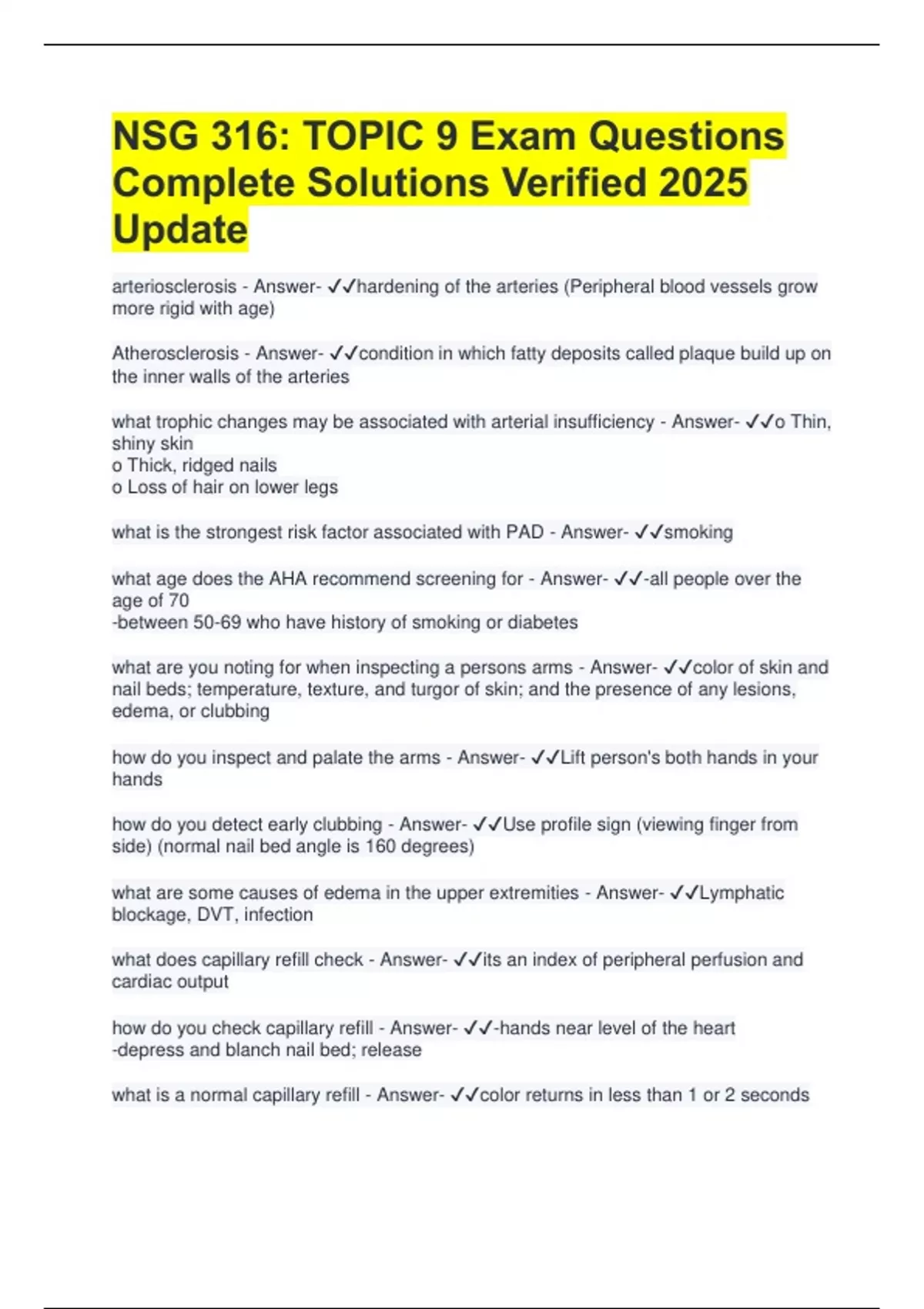 NSG 316: TOPIC 9 Exam Questions Complete Solutions Verified 2025 Update

arteriosclerosis - Answer- ✓✓hardening of the arteries (Peripheral blood vessels grow more rigid with age)

Atherosclerosis - Answer- ✓✓condition in which fatty deposits called plaque build up on the inner walls of the arteries

what trophic changes may be associated with arterial insufficiency - Answer- ✓✓o Thin, shiny skin
o Thick, ridged nails
o Loss of hair on lower legs

what is the strongest risk factor associated with PAD - Answer- ✓✓smoking

what age does the AHA recommend screening for - Answer- ✓✓-all people over the age of 70
-between 50-69 who have history of smoking or diabetes

what are you noting for when inspecting a persons arms - Answer- ✓✓color of skin and nail beds; temperature, texture, and turgor of skin; and the presence of any lesions, edema, or clubbing

how do you inspect and palate the arms - Answer- ✓✓Lift person's both hands in your hands

how do you detect early clubbing - Answer- ✓✓Use profile sign (viewing finger from side) (normal nail bed angle is 160 degrees)

what are some causes of edema in the upper extremities - Answer- ✓✓Lymphatic blockage, DVT, infection

what does capillary refill check - Answer- ✓✓its an index of peripheral perfusion and cardiac output

how do you check capillary refill - Answer- ✓✓-hands near level of the heart
-depress and blanch nail bed; release

what is a normal capillary refill - Answer- ✓✓color returns in less than 1 or 2 seconds